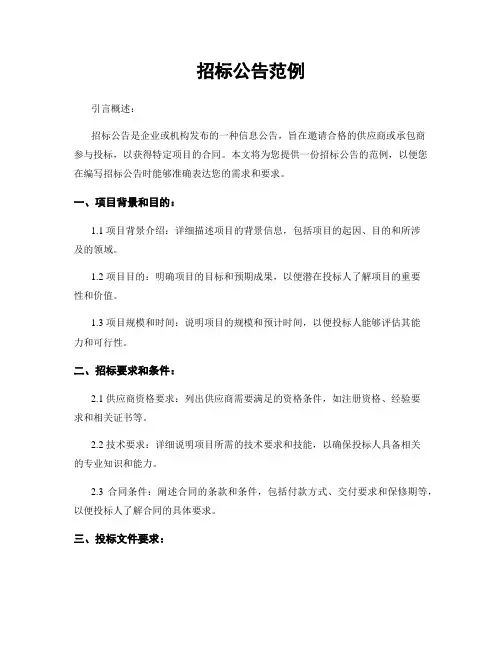 招标公告范例

引言概述：

招标公告是企业或机构发布的一种信息公告，旨在邀请合格的供应商或承包商参与投标，以获得特定项目的合同。本文将为您提供一份招标公告的范例，以便您在编写招标公告时能够准确表达您的需求和要求。

一、项目背景和目的：

1.1 项目背景介绍：详细描述项目的背景信息，包括项目的起因、目的和所涉及的领域。

1.2 项目目的：明确项目的目标和预期成果，以便潜在投标人了解项目的重要性和价值。

1.3 项目规模和时间：说明项目的规模和预计时间，以便投标人能够评估其能力和可行性。

二、招标要求和条件：

2.1 供应商资格要求：列出供应商需要满足的资格条件，如注册资格、经验要求和相关证书等。

2.2 技术要求：详细说明项目所需的技术要求和技能，以确保投标人具备相关的专业知识和能力。

2.3 合同条件：阐述合同的条款和条件，包括付款方式、交付要求和保修期等，以便投标人了解合同的具体要求。

三、投标文件要求：